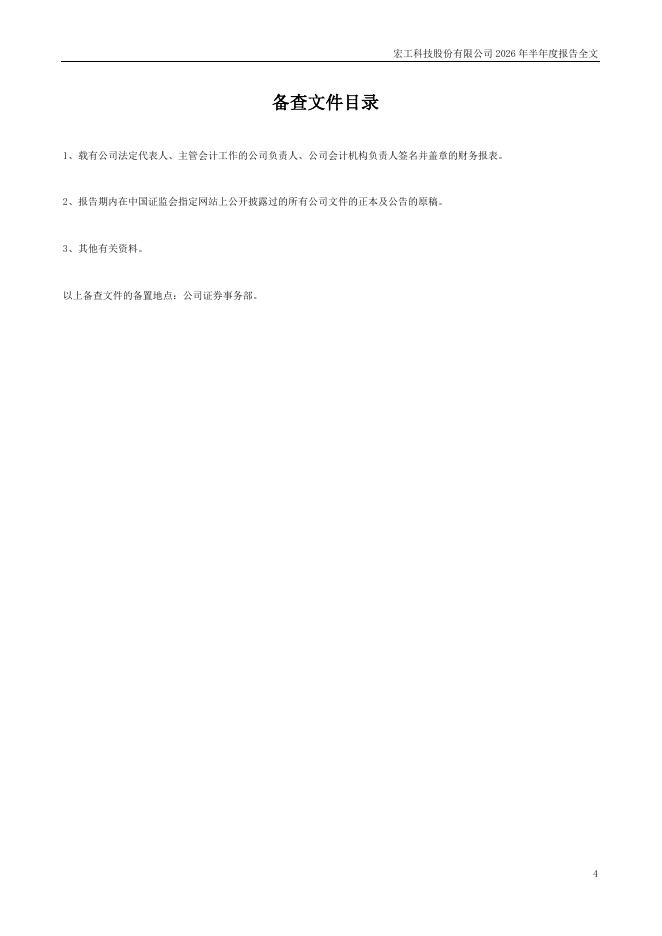 宏工科技股份有限公司2026年半年度报告全文

备查文件目录

1、载有公司法定代表人、主管会计工作的公司负责人、公司会计机构负责人签名并盖章的财务报表。

2、报告期内在中国证监会指定网站上公开披露过的所有公司文件的正本及公告的原稿。

3、其他有关资料。

以上备查文件的备置地点：公司证券事务部。

4